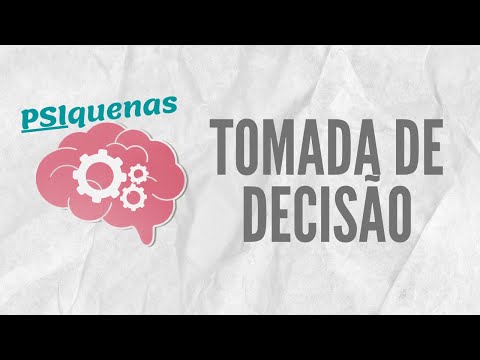 PSIquenas

TOMADA DE DECISÃO